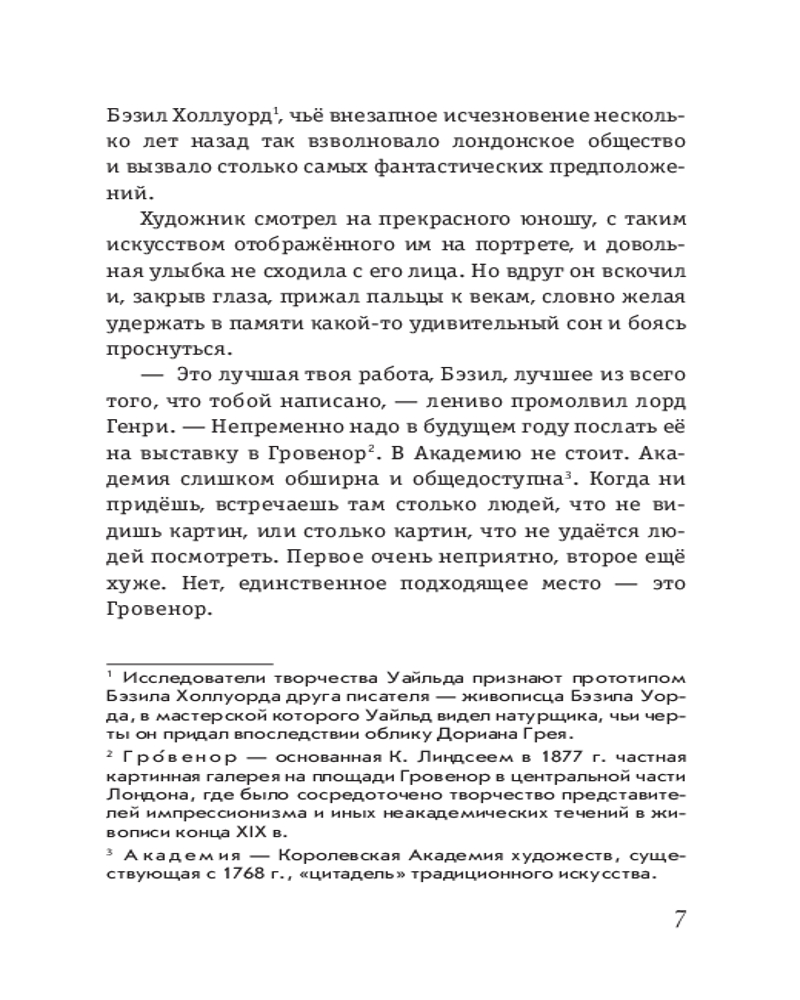 Бэзил Холлуорд$^{1}$, чьё внезапное исчезновение несколько лет назад так взволновало лондонское общество и вызвало столько самых фантастических предположений.

Художник смотрел на прекрасного юношу, с таким искусством отображённого им на портрете, и довольная улыбка не сходила с его лица. Но вдруг он вскочил и, закрыв глаза, прижал пальцы к векам, словно желая удержать в памяти какой-то удивительный сон и боясь проснуться.

— Это лучшая твоя работа, Бэзил, лучшее из всего того, что тобой написано, — лениво промолвил лорд Генри. — Непременно надо в будущем году послать её на выставку в Гровенор$^{2}$. В Академию не стоит. Академия слишком обширна и общедоступна$^{3}$. Когда ни придёшь, встречаешь там столько людей, что не видишь картин, или столько картин, что не удаётся людей посмотреть. Первое очень неприятно, второе ещё хуже. Нет, единственное подходящее место — это Гровенор.

$^{1}$ Исследователи творчества Уайльда признают прототипом Бэзила Холлуорда друга писателя — живописца Бэзила Уорда, в мастерской которого Уайльд видел натурщика, чьи черты он придал впоследствии облику Дориана Грея.

$^{2}$ Гро́венор — основанная К. Линдсеем в 1877 г. частная картинная галерея на площади Гровенор в центральной части Лондона, где было сосредоточено творчество представителей импрессионизма и иных неакадемических течений в живописи конца XIX в.

$^{3}$ Академия — Королевская Академия художеств, существующая с 1768 г., «цитадель» традиционного искусства.

7